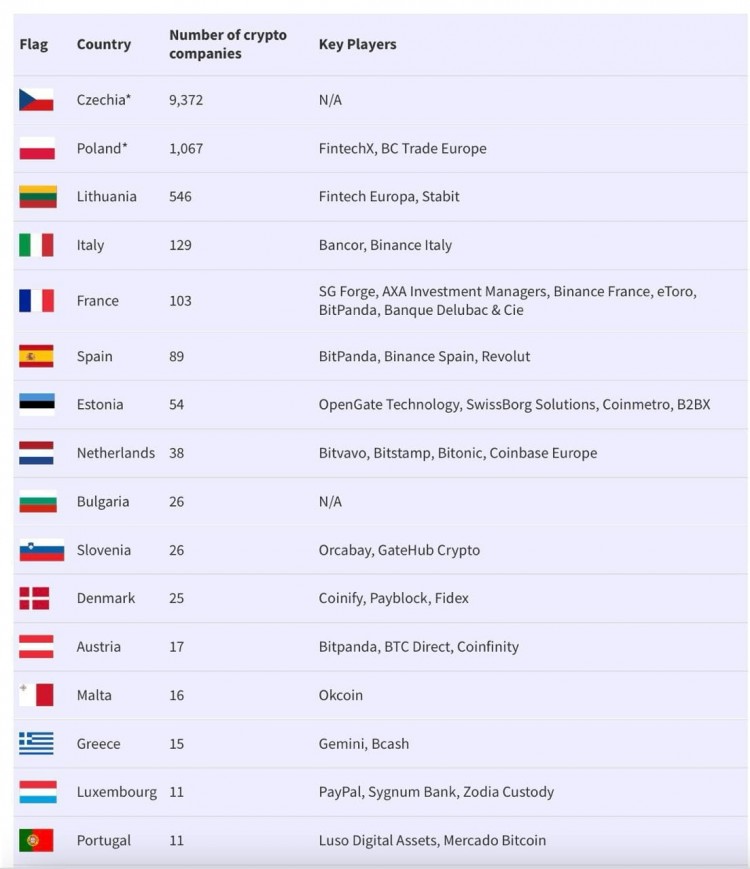 | Flag | Country | Number of crypto companies | Key Players |
|---|---|---|---|
| | Czechia* | 9,372 | N/A |
| | Poland* | 1,067 | FintechX, BC Trade Europe |
| | Lithuania | 546 | Fintech Europa, Stabit |
| | Italy | 129 | Bancor, Binance Italy |
| | France | 103 | SG Forge, AXA Investment Managers, Binance France, eToro, BitPanda, Banque Delubac & Cie |
| | Spain | 89 | BitPanda, Binance Spain, Revolut |
| | Estonia | 54 | OpenGate Technology, SwissBorg Solutions, Coinmetro, B2BX |
| | Netherlands | 38 | Bitvavo, Bitstamp, Bitonic, Coinbase Europe |
| | Bulgaria | 26 | N/A |
| | Slovenia | 26 | Orcabay, GateHub Crypto |
| | Denmark | 25 | Coinify, Payblock, Fidex |
| | Austria | 17 | Bitpanda, BTC Direct, Coinfinity |
| | Malta | 16 | Okcoin |
| | Greece | 15 | Gemini, Bcash |
| | Luxembourg | 11 | PayPal, Sygnum Bank, Zodia Custody |
| | Portugal | 11 | Luso Digital Assets, Mercado Bitcoin |